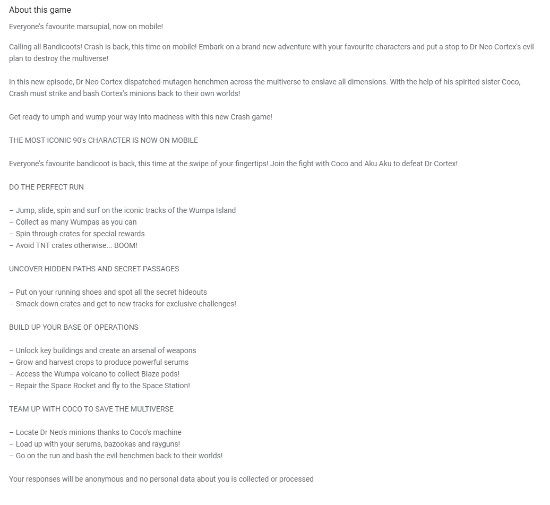 About this game

Everyone's favourite marsupial, now on mobile!

Calling all Bandicoots! Crash is back, this time on mobile! Embark on a brand new adventure with your favourite characters and put a stop to Dr Neo Cortex's evil plan to destroy the multiverse!

In this new episode, Dr Neo Cortex dispatched mutagen henchmen across the multiverse to enslave all dimensions. With the help of his spirited sister Coco, Crash must strike and bash Cortex's minions back to their own worlds!

Get ready to umph and wump your way into madness with this new Crash game!

THE MOST ICONIC 90's CHARACTER IS NOW ON MOBILE

Everyone's favourite bandicoot is back, this time at the swipe of your fingertips! Join the fight with Coco and Aku Aku to defeat Dr Cortex!

DO THE PERFECT RUN

– Jump, slide, spin and surf on the iconic tracks of the Wumpa Island
– Collect as many Wumpas as you can
– Spin through crates for special rewards
– Avoid TNT crates otherwise... BOOM!

UNCOVER HIDDEN PATHS AND SECRET PASSAGES

– Put on your running shoes and spot all the secret hideouts
– Smack down crates and get to new tracks for exclusive challenges!

BUILD UP YOUR BASE OF OPERATIONS

– Unlock key buildings and create an arsenal of weapons
– Grow and harvest crops to produce powerful serums
– Access the Wumpa volcano to collect Blaze pods!
– Repair the Space Rocket and fly to the Space Station!

TEAM UP WITH COCO TO SAVE THE MULTIVERSE

– Locate Dr Neo's minions thanks to Coco's machine
– Load up with your serums, bazookas and rayguns!
– Go on the run and bash the evil henchmen back to their worlds!

Your responses will be anonymous and no personal data about you is collected or processed